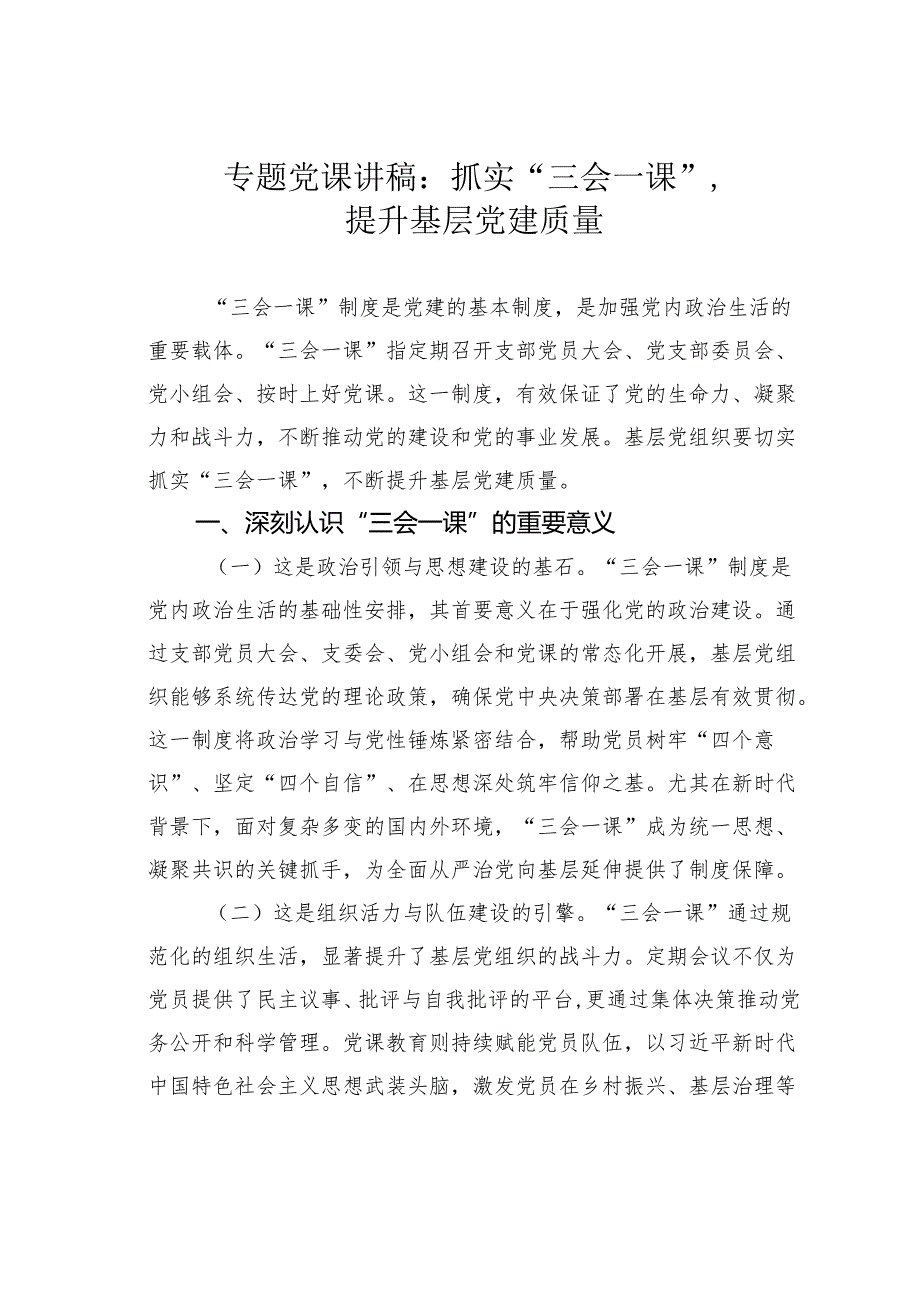 专题党课讲稿：抓实“三会一课”，提升基层党建质量

“三会一课”制度是党建的基本制度，是加强党内政治生活的重要载体。“三会一课”指定期召开支部党员大会、党支部委员会、党小组会、按时上好党课。这一制度，有效保证了党的生命力、凝聚力和战斗力，不断推动党的建设和党的事业发展。基层党组织要切实抓实“三会一课”，不断提升基层党建质量。

一、深刻认识“三会一课”的重要意义

（一）这是政治引领与思想建设的基石。“三会一课”制度是党内政治生活的基础性安排，其首要意义在于强化党的政治建设。通过支部党员大会、支委会、党小组会和党课的常态化开展，基层党组织能够系统传达党的理论政策，确保党中央决策部署在基层有效贯彻。这一制度将政治学习与党性锤炼紧密结合，帮助党员树牢“四个意识”、坚定“四个自信”、在思想深处筑牢信仰之基。尤其在新时代背景下，面对复杂多变的国内外环境，“三会一课”成为统一思想、凝聚共识的关键抓手，为全面从严治党向基层延伸提供了制度保障。

（二）这是组织活力与队伍建设的引擎。“三会一课”通过规范化的组织生活，显著提升了基层党组织的战斗力。定期会议不仅为党员提供了民主议事、批评与自我批评的平台，更通过集体决策推动党务公开和科学管理。党课教育则持续赋能党员队伍，以习近平新时代中国特色社会主义思想武装头脑，激发党员在乡村振兴、基层治理等